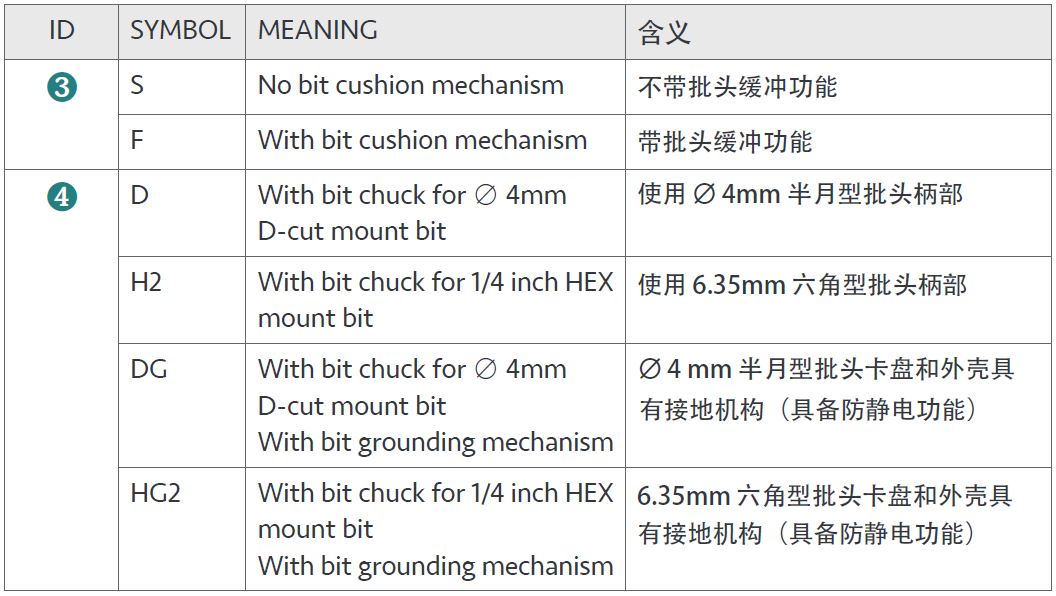 | ID | SYMBOL | MEANING | 含义 |
|---|---|---|---|
| ❸ | S | No bit cushion mechanism | 不带批头缓冲功能 |
| | F | With bit cushion mechanism | 带批头缓冲功能 |
| ❹ | D | With bit chuck for ∅ 4mm D-cut mount bit | 使用 ∅ 4mm 半月型批头柄部 |
| | H2 | With bit chuck for 1/4 inch HEX mount bit | 使用 6.35mm 六角型批头柄部 |
| | DG | With bit chuck for ∅ 4mm D-cut mount bit With bit grounding mechanism | ∅ 4 mm 半月型批头卡盘和外壳具有接地机构（具备防静电功能） |
| | HG2 | With bit chuck for 1/4 inch HEX mount bit With bit grounding mechanism | 6.35mm 六角型批头卡盘和外壳具有接地机构（具备防静电功能） |